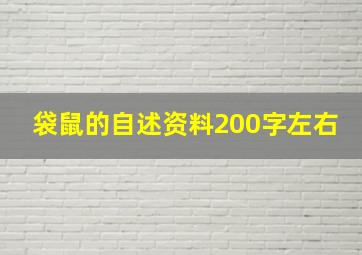 袋鼠的自述资料200字左右